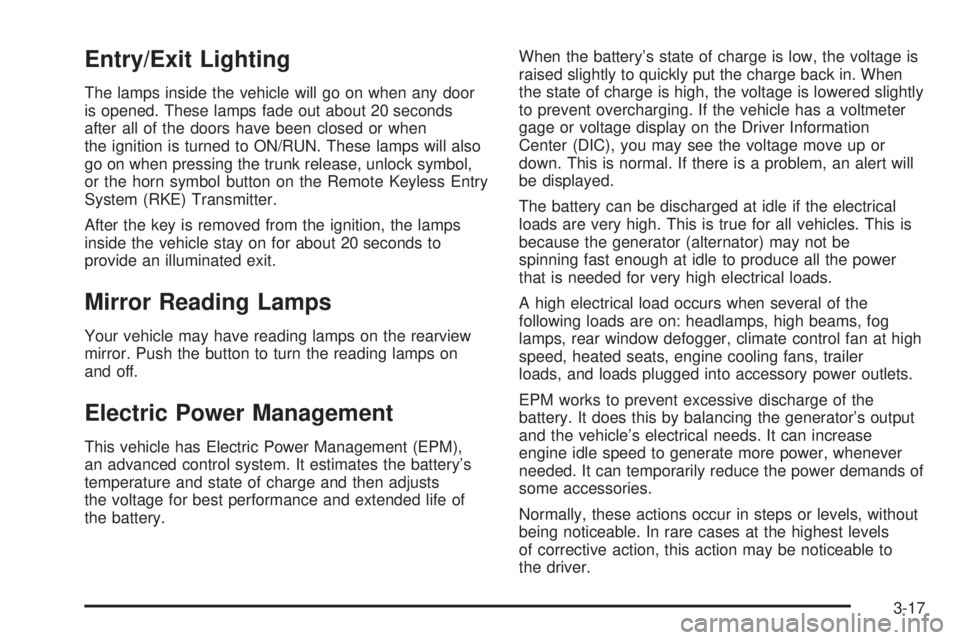 Entry/Exit Lighting

The lamps inside the vehicle will go on when any door is opened. These lamps fade out about 20 seconds after all of the doors have been closed or when the ignition is turned to ON/RUN. These lamps will also go on when pressing the trunk release, unlock symbol, or the horn symbol button on the Remote Keyless Entry System (RKE) Transmitter.

After the key is removed from the ignition, the lamps inside the vehicle stay on for about 20 seconds to provide an illuminated exit.

Mirror Reading Lamps

Your vehicle may have reading lamps on the rearview mirror. Push the button to turn the reading lamps on and off.

Electric Power Management

This vehicle has Electric Power Management (EPM), an advanced control system. It estimates the battery's temperature and state of charge and then adjusts the voltage for best performance and extended life of the battery.

When the battery's state of charge is low, the voltage is raised slightly to quickly put the charge back in. When the state of charge is high, the voltage is lowered slightly to prevent overcharging. If the vehicle has a voltmeter gage or voltage display on the Driver Information Center (DIC), you may see the voltage move up or down. This is normal. If there is a problem, an alert will be displayed.

The battery can be discharged at idle if the electrical loads are very high. This is true for all vehicles. This is because the generator (alternator) may not be spinning fast enough at idle to produce all the power that is needed for very high electrical loads.

A high electrical load occurs when several of the following loads are on: headlamps, high beams, fog lamps, rear window defogger, climate control fan at high speed, heated seats, engine cooling fans, trailer loads, and loads plugged into accessory power outlets.

EPM works to prevent excessive discharge of the battery. It does this by balancing the generator's output and the vehicle's electrical needs. It can increase engine idle speed to generate more power, whenever needed. It can temporarily reduce the power demands of some accessories.

Normally, these actions occur in steps or levels, without being noticeable. In rare cases at the highest levels of corrective action, this action may be noticeable to the driver.

3-17

carmanualsonline.info